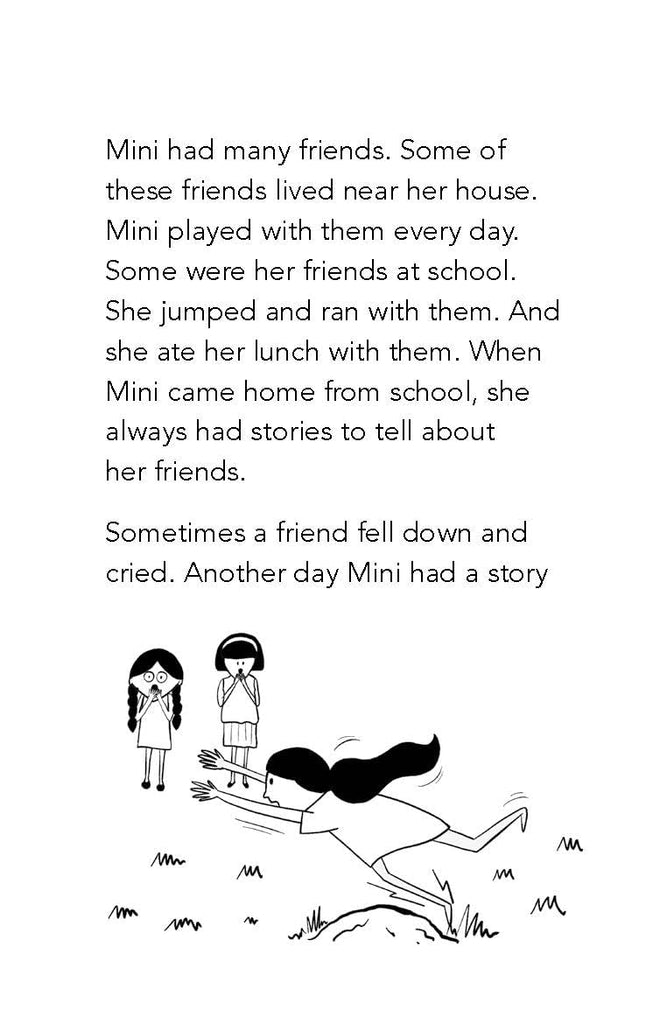 Mini had many friends. Some of these friends lived near her house. Mini played with them every day. Some were her friends at school. She jumped and ran with them. And she ate her lunch with them. When Mini came home from school, she always had stories to tell about her friends.

Sometimes a friend fell down and cried. Another day Mini had a story